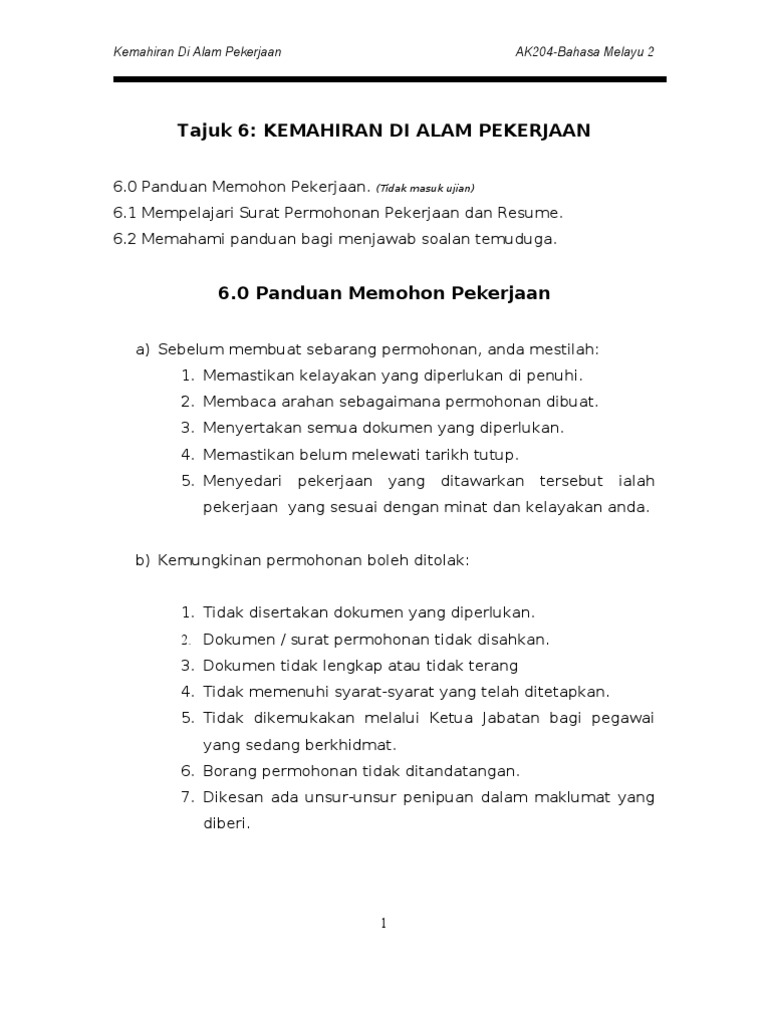 Kemahiran Di Alam Pekerjaan AK204-Bahasa Melayu 2

Tajuk 6: KEMAHIRAN DI ALAM PEKERJAAN

6.0 Panduan Memohon Pekerjaan. (Tidak masuk ujian)
6.1 Mempelajari Surat Permohonan Pekerjaan dan Resume.
6.2 Memahami panduan bagi menjawab soalan temuduga.

6.0 Panduan Memohon Pekerjaan

a) Sebelum membuat sebarang permohonan, anda mestilah:
1. Memastikan kelayakan yang diperlukan di penuhi.
2. Membaca arahan sebagaimana permohonan dibuat.
3. Menyertakan semua dokumen yang diperlukan.
4. Memastikan belum melewati tarikh tutup.
5. Menyedari pekerjaan yang ditawarkan tersebut ialah pekerjaan yang sesuai dengan minat dan kelayakan anda.

b) Kemungkinan permohonan boleh ditolak:

1. Tidak disertakan dokumen yang diperlukan.
2. Dokumen / surat permohonan tidak disahkan.
3. Dokumen tidak lengkap atau tidak terang
4. Tidak memenuhi syarat-syarat yang telah ditetapkan.
5. Tidak dikemukakan melalui Ketua Jabatan bagi pegawai yang sedang berkhidmat.
6. Borang permohonan tidak ditandatangan.
7. Dikesan ada unsur-unsur penipuan dalam maklumat yang diberi.

1